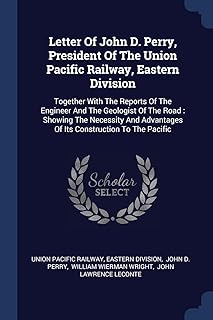 Letter Of John D. Perry, President Of The Union Pacific Railway, Eastern Division

Together With The Reports Of The Engineer And The Geologist Of The Road : Showing The Necessity And Advantages Of Its Construction To The Pacific

Scholar
SELECT

UNION PACIFIC RAILWAY, EASTERN DIVISION, JOHN D. PERRY, WILLIAM WIERMAN WRIGHT, JOHN LAWRENCE LECONTE